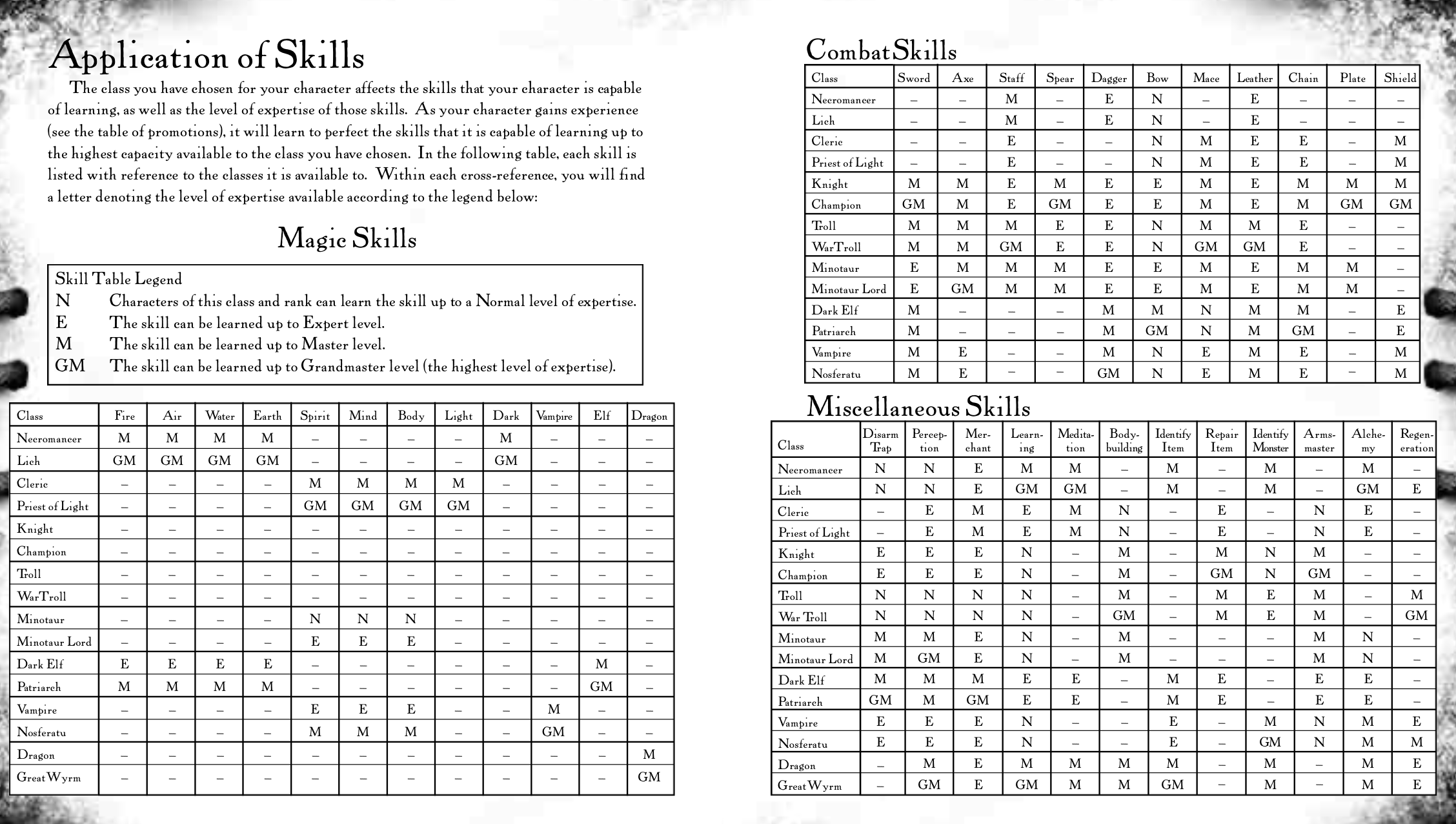 Application of Skills

The class you have chosen for your character affects the skills that your character is capable of learning, as well as the level of expertise of those skills. As your character gains experience (see the table of promotions), it will learn to perfect the skills that it is capable of learning up to the highest capacity available to the class you have chosen. In the following table, each skill is listed with reference to the classes it is available to. Within each cross-reference, you will find a letter denoting the level of expertise available according to the legend below:

Magic Skills

Skill Table Legend
N Characters of this class and rank can learn the skill up to a Normal level of expertise.
E The skill can be learned up to Expert level.
M The skill can be learned up to Master level.
GM The skill can be learned up to Grandmaster level (the highest level of expertise).

| Class | Fire | Air | Water | Earth | Spirit | Mind | Body | Light | Dark | Vampire | Elf | Dragon |
|---|---|---|---|---|---|---|---|---|---|---|---|---|
| Necromancer | M | M | M | M | – | – | – | – | M | – | – | – |
| Lich | GM | GM | GM | GM | – | – | – | – | GM | – | – | – |
| Cleric | – | – | – | – | M | M | M | M | – | – | – | – |
| Priest of Light | – | – | – | – | GM | GM | GM | GM | – | – | – | – |
| Knight | – | – | – | – | – | – | – | – | – | – | – | – |
| Champion | – | – | – | – | – | – | – | – | – | – | – | – |
| Troll | – | – | – | – | – | – | – | – | – | – | – | – |
| WarTroll | – | – | – | – | – | – | – | – | – | – | – | – |
| Minotaur | – | – | – | – | N | N | N | – | – | – | – | – |
| Minotaur Lord | – | – | – | – | E | E | E | – | – | – | – | – |
| Dark Elf | E | E | E | E | – | – | – | – | – | – | M | – |
| Patriarch | M | M | M | M | – | – | – | – | – | – | GM | – |
| Vampire | – | – | – | – | E | E | E | – | – | M | – | – |
| Nosferatu | – | – | – | – | M | M | M | – | – | GM | – | – |
| Dragon | – | – | – | – | – | – | – | – | – | – | – | M |
| Great Wyrm | – | – | – | – | – | – | – | – | – | – | – | GM |

Combat Skills

| Class | Sword | Axe | Staff | Spear | Dagger | Bow | Mace | Leather | Chain | Plate | Shield |
|---|---|---|---|---|---|---|---|---|---|---|---|
| Necromancer | – | – | M | – | E | N | – | E | – | – | – |
| Lich | – | – | M | – | E | N | – | E | – | – | – |
| Cleric | – | – | E | – | – | N | M | E | E | – | M |
| Priest of Light | – | – | E | – | – | N | M | E | E | – | M |
| Knight | M | M | E | M | E | E | M | E | M | M | M |
| Champion | GM | M | E | GM | E | E | M | E | M | GM | GM |
| Troll | M | M | M | E | E | N | M | M | E | – | – |
| WarTroll | M | M | GM | E | E | N | GM | GM | E | – | – |
| Minotaur | E | M | M | M | E | E | M | E | M | M | – |
| Minotaur Lord | E | GM | M | M | E | E | M | E | M | M | – |
| Dark Elf | M | – | – | – | M | M | N | M | M | – | E |
| Patriarch | M | – | – | – | M | GM | N | M | GM | – | E |
| Vampire | M | E | – | – | M | N | E | M | E | – | M |
| Nosferatu | M | E | – | – | GM | N | E | M | E | – | M |

Miscellaneous Skills

| Class | Disarm Trap | Perception | Merchant | Learning | Meditation | Bodybuilding | Identify Item | Repair Item | Identify Monster | Armsmaster | Alchemy | Regeneration |
|---|---|---|---|---|---|---|---|---|---|---|---|---|
| Necromancer | N | N | E | M | M | – | M | – | M | – | M | – |
| Lich | N | N | E | GM | GM | – | M | – | M | – | GM | E |
| Cleric | – | E | M | E | M | N | – | E | – | N | E | – |
| Priest of Light | – | E | M | E | M | N | – | E | – | N | E | – |
| Knight | E | E | E | N | – | M | – | M | N | M | – | – |
| Champion | E | E | E | N | – | M | – | GM | N | GM | – | – |
| Troll | N | N | N | N | – | M | – | M | E | M | – | M |
| War Troll | N | N | N | N | – | GM | – | M | E | M | – | GM |
| Minotaur | M | M | E | N | – | M | – | – | – | M | N | – |
| Minotaur Lord | M | GM | E | N | – | M | – | – | – | M | N | – |
| Dark Elf | M | M | M | E | E | – | M | E | – | E | E | – |
| Patriarch | GM | M | GM | E | E | – | M | E | – | E | E | – |
| Vampire | E | E | E | N | – | – | E | – | M | N | M | E |
| Nosferatu | E | E | E | N | – | – | E | – | GM | N | M | M |
| Dragon | – | M | E | M | M | M | M | – | M | – | M | E |
| Great Wyrm | – | GM | E | GM | M | M | GM | – | M | – | M | E |